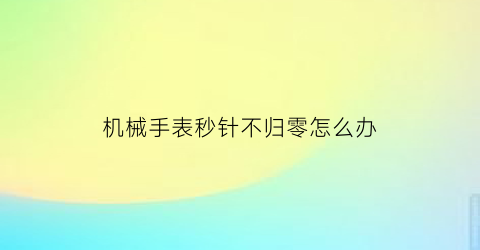 机械手表秒针不归零怎么办